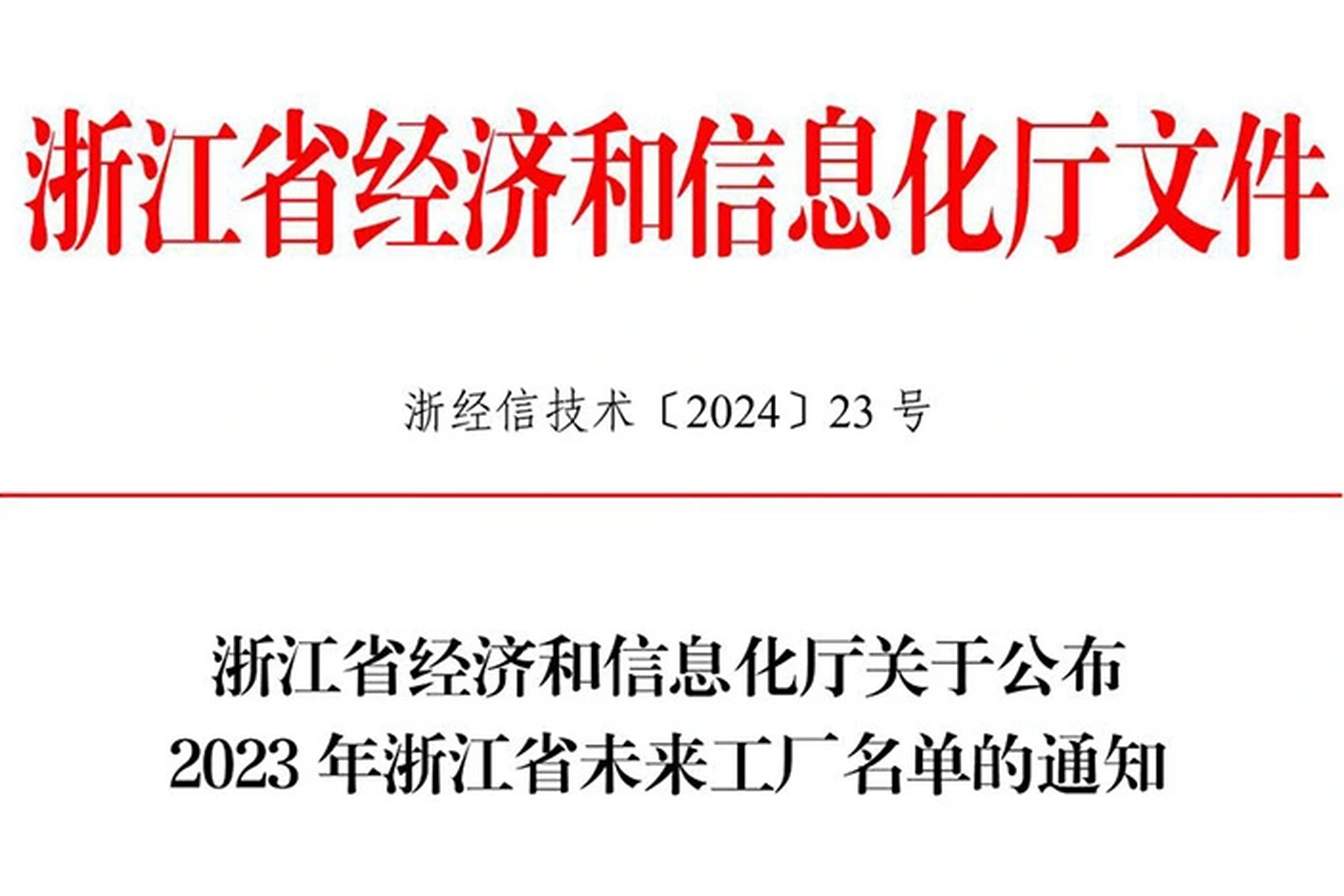 浙江省经济和信息化厅文件

浙经信技术〔2024〕23 号

浙江省经济和信息化厅关于公布
2023 年浙江省未来工厂名单的通知